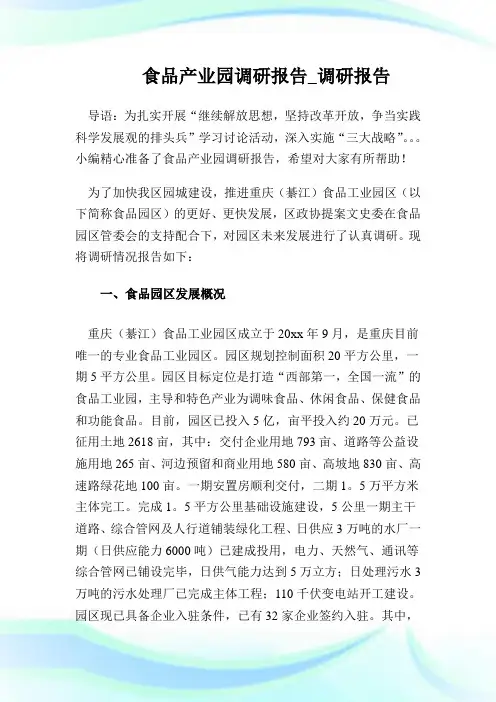 食品产业园调研报告_调研报告

导语：为扎实开展“继续解放思想，坚持改革开放，争当实践科学发展观的排头兵”学习讨论活动，深入实施“三大战略”。。。小编精心准备了食品产业园调研报告，希望对大家有所帮助！

为了加快我区园城建设，推进重庆（綦江）食品工业园区（以下简称食品园区）的更好、更快发展，区政协提案文史委在食品园区管委会的支持配合下，对园区未来发展进行了认真调研。现将调研情况报告如下：

一、食品园区发展概况

重庆（綦江）食品工业园区成立于20xx年9月，是重庆目前唯一的专业食品工业园区。园区规划控制面积20平方公里，一期5平方公里。园区目标定位是打造“西部第一，全国一流”的食品工业园，主导和特色产业为调味食品、休闲食品、保健食品和功能食品。目前，园区已投入5亿，亩平投入约20万元。已征用土地2618亩，其中：交付企业用地793亩、道路等公益设施用地265亩、河边预留和商业用地580亩、高坡地830亩、高速路绿花地100亩。一期安置房顺利交付，二期1。5万平方米主体完工。完成1。5平方公里基础设施建设，5公里一期主干道路、综合管网及人行道铺装绿化工程、日供应3万吨的水厂一期（日供应能力6000吨）已建成投用，电力、天然气、通讯等综合管网已铺设完毕，日供气能力达到5万立方；日处理污水3万吨的污水处理厂已完成主体工程；110千伏变电站开工建设。园区现已具备企业入驻条件，已有32家企业签约入驻。其中，